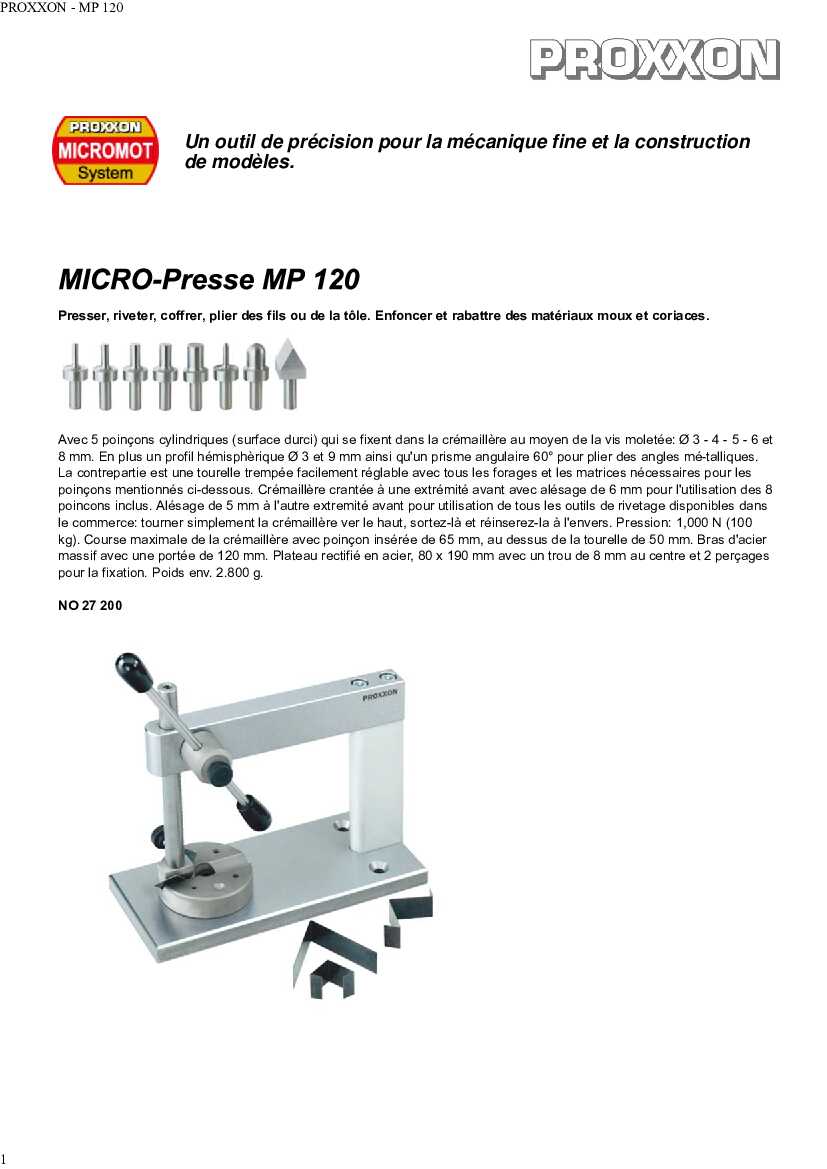 PROXXON - MP 120

PROXXON

PROXXON
MICROMOT
System

Un outil de précision pour la mécanique fine et la construction de modèles.

MICRO-Presse MP 120

Presser, riveter, coffrer, plier des fils ou de la tôle. Enfoncer et rabattre des matériaux moux et coriaces.

Avec 5 poinçons cylindriques (surface durci) qui se fixent dans la crémaillère au moyen de la vis moletée: Ø 3 - 4 - 5 - 6 et 8 mm. En plus un profil hémisphèrique Ø 3 et 9 mm ainsi qu'un prisme angulaire 60° pour plier des angles mé-talliques. La contrepartie est une tourelle trempée facilement réglable avec tous les forages et les matrices nécessaires pour les poinçons mentionnés ci-dessous. Crémaillère crantée à une extrémité avant avec alésage de 6 mm pour l'utilisation des 8 poincons inclus. Alésage de 5 mm à l'autre extremité avant pour utilisation de tous les outils de rivetage disponibles dans le commerce: tourner simplement la crémaillère ver le haut, sortez-là et réinserez-la à l'envers. Pression: 1,000 N (100 kg). Course maximale de la crémaillère avec poinçon insérée de 65 mm, au dessus de la tourelle de 50 mm. Bras d'acier massif avec une portée de 120 mm. Plateau rectifié en acier, 80 x 190 mm avec un trou de 8 mm au centre et 2 perçages pour la fixation. Poids env. 2.800 g.

NO 27 200

PROXXON

1